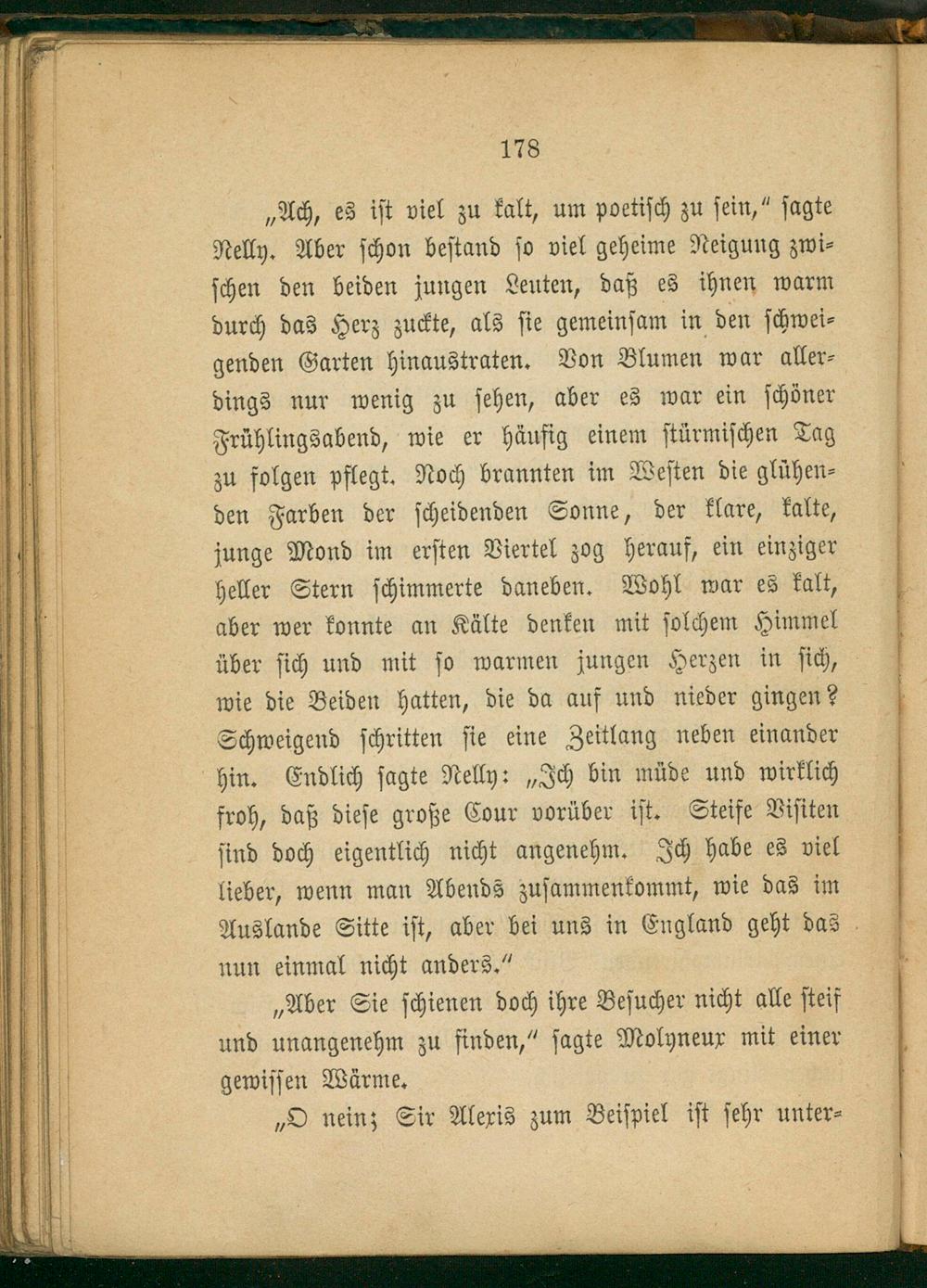 178

„Ach, es ist viel zu kalt, um poetisch zu sein," sagte Nelly. Aber schon bestand so viel geheime Neigung zwischen den beiden jungen Leuten, daß es ihnen warm durch das Herz zuckte, als sie gemeinsam in den schweigenden Garten hinaustraten. Von Blumen war allerdings nur wenig zu sehen, aber es war ein schöner Frühlingsabend, wie er häufig einem stürmischen Tag zu folgen pflegt. Noch brannten im Westen die glühenden Farben der scheidenden Sonne, der klare, kalte, junge Mond im ersten Viertel zog herauf, ein einziger heller Stern schimmerte daneben. Wohl war es kalt, aber wer konnte an Kälte denken mit solchem Himmel über sich und mit so warmen jungen Herzen in sich, wie die Beiden hatten, die da auf und nieder gingen? Schweigend schritten sie eine Zeitlang neben einander hin. Endlich sagte Nelly: „Ich bin müde und wirklich froh, daß diese große Cour vorüber ist. Steife Visiten sind doch eigentlich nicht angenehm. Ich habe es viel lieber, wenn man Abends zusammenkommt, wie das im Auslande Sitte ist, aber bei uns in England geht das nun einmal nicht anders."

„Aber Sie schienen doch ihre Besucher nicht alle steif und unangenehm zu finden," sagte Molyneux mit einer gewissen Wärme.

„O nein; Sir Alexis zum Beispiel ist sehr unter-